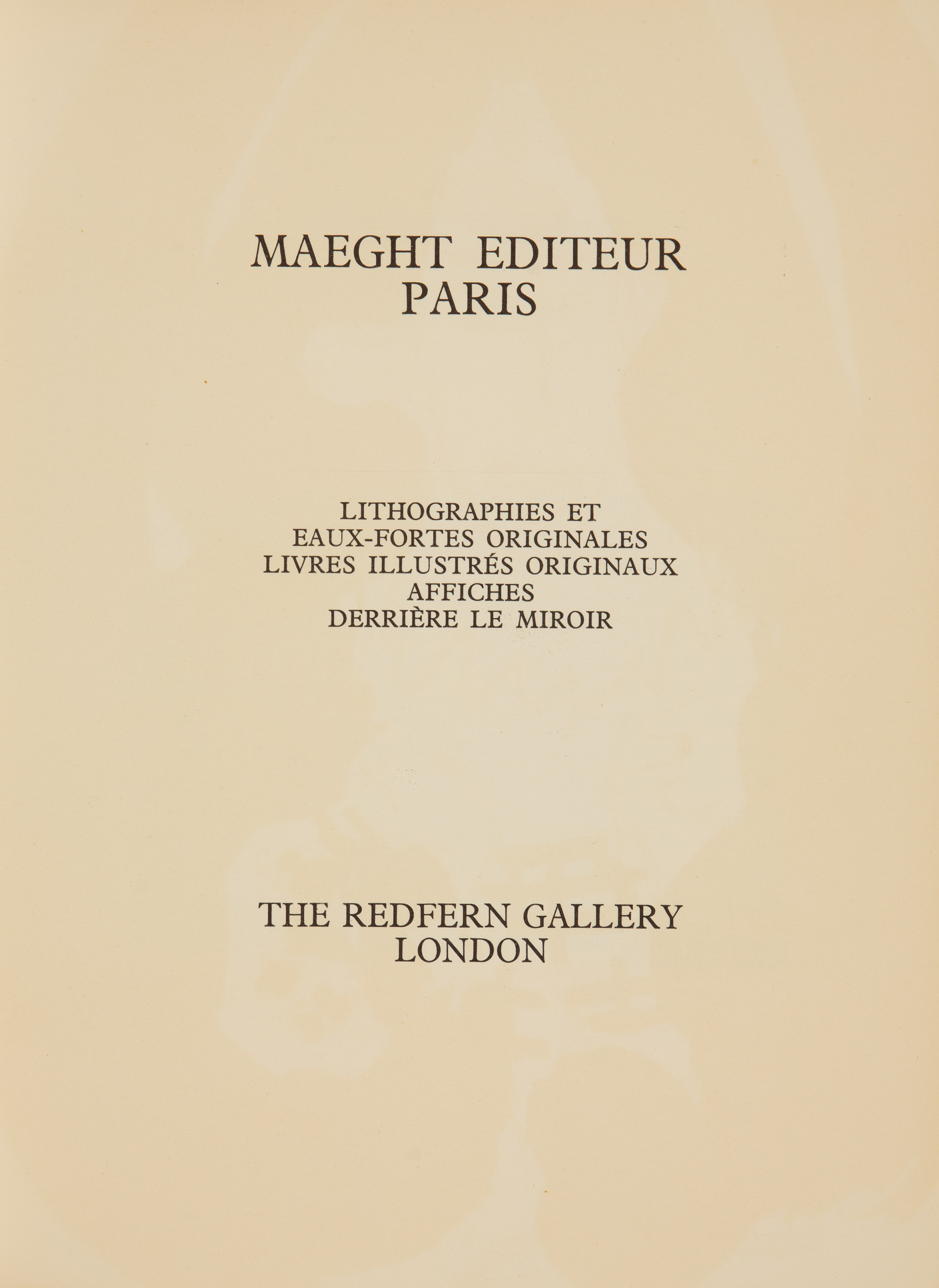 MAEGHT EDITEUR
PARIS

LITHOGRAPHIES ET
EAUX-FORTES ORIGINALES
LIVRES ILLUSTRÉS ORIGINAUX
AFFICHES
DERRIÈRE LE MIROIR

THE REDFERN GALLERY
LONDON